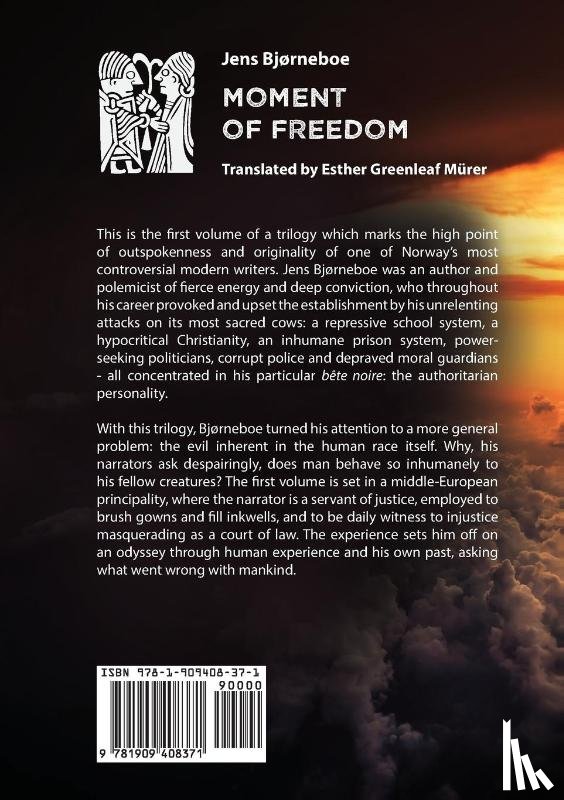 Jens Bjørneboe

MOMENT OF FREEDOM

Translated by Esther Greenleaf Mürer

This is the first volume of a trilogy which marks the high point of outspokenness and originality of one of Norway's most controversial modern writers. Jens Bjørneboe was an author and polemicist of fierce energy and deep conviction, who throughout his career provoked and upset the establishment by his unrelenting attacks on its most sacred cows: a repressive school system, a hypocritical Christianity, an inhumane prison system, power-seeking politicians, corrupt police and depraved moral guardians - all concentrated in his particular bête noire: the authoritarian personality.

With this trilogy, Bjørneboe turned his attention to a more general problem: the evil inherent in the human race itself. Why, his narrators ask despairingly, does man behave so inhumanely to his fellow creatures? The first volume is set in a middle-European principality, where the narrator is a servant of justice, employed to brush gowns and fill inkwells, and to be daily witness to injustice masquerading as a court of law. The experience sets him off on an odyssey through human experience and his own past, asking what went wrong with mankind.

ISBN 978-1-909408-37-1

90000

9 781909 408371